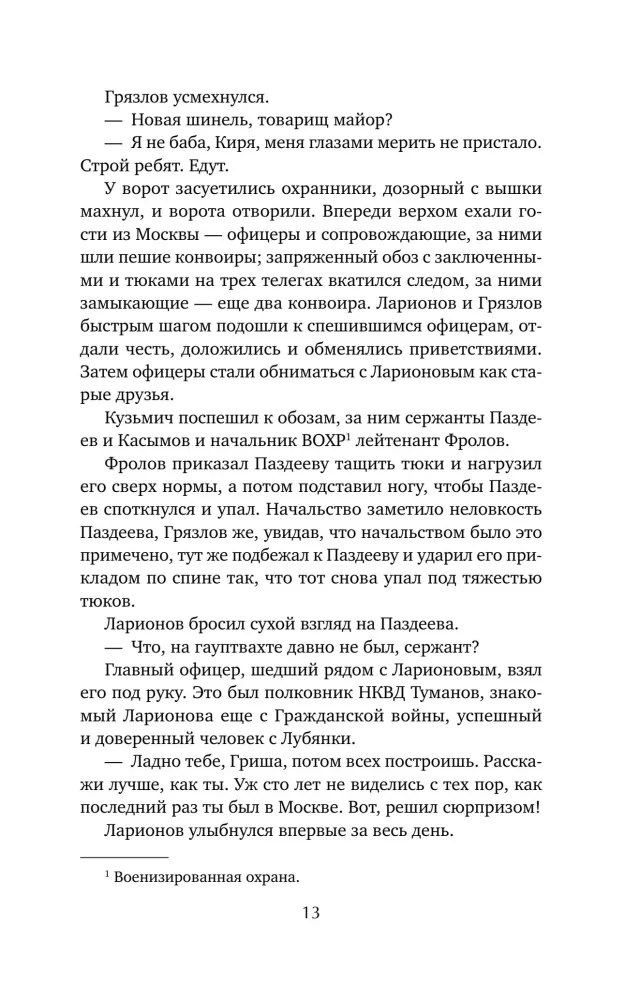 Грязлов усмехнулся.

— Новая шинель, товарищ майор?

— Я не баба, Киря, меня глазами мерить не пристало. Строй ребят. Едут.

У ворот засуетились охранники, дозорный с вышки махнул, и ворота отворили. Впереди верхом ехали гости из Москвы — офицеры и сопровождающие, за ними шли пешие конвоиры; запряженный обоз с заключенными и тюками на трех телегах вкатился следом, за ними замыкающие — еще два конвоира. Ларионов и Грязлов быстрым шагом подошли к спешившимся офицерам, отдали честь, доложились и обменялись приветствиями. Затем офицеры стали обниматься с Ларионовым как старые друзья.

Кузьмич поспешил к обозам, за ним сержанты Паздеев и Касымов и начальник ВОХР$^1$ лейтенант Фролов.

Фролов приказал Паздееву тащить тюки и нагрузил его сверх нормы, а потом подставил ногу, чтобы Паздеев споткнулся и упал. Начальство заметило неловкость Паздеева, Грязлов же, увидав, что начальством было это примечено, тут же подбежал к Паздееву и ударил его прикладом по спине так, что тот снова упал под тяжестью тюков.

Ларионов бросил сухой взгляд на Паздеева.

— Что, на гауптвахте давно не был, сержант?

Главный офицер, шедший рядом с Ларионовым, взял его под руку. Это был полковник НКВД Туманов, знакомый Ларионова еще с Гражданской войны, успешный и доверенный человек с Лубянки.

— Ладно тебе, Гриша, потом всех построишь. Расскажи лучше, как ты. Уж сто лет не виделись с тех пор, как последний раз ты был в Москве. Вот, решил сюрпризом!

Ларионов улыбнулся впервые за весь день.

$^1$ Военизированная охрана.

13